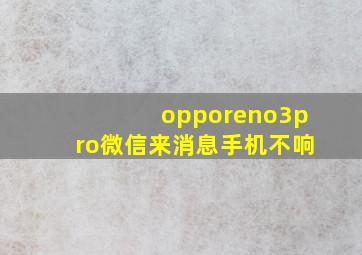 opporeno3pro微信来消息手机不响